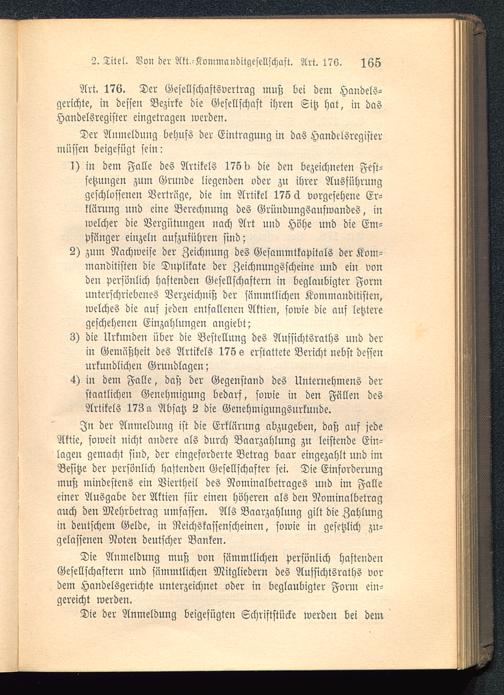 2. Titel. Von der Akt.-Kommanditgesellschaft. Art. 176. 165

Art. 176. Der Gesellschaftsvertrag muß bei dem Handelsgerichte, in dessen Bezirke die Gesellschaft ihren Sitz hat, in das Handelsregister eingetragen werden.

Der Anmeldung behufs der Eintragung in das Handelsregister müssen beigefügt sein:

1) in dem Falle des Artikels 175 b die den bezeichneten Festsetzungen zum Grunde liegenden oder zu ihrer Ausführung geschlossenen Verträge, die im Artikel 175 d vorgesehene Erklärung und eine Berechnung des Gründungsaufwandes, in welcher die Vergütungen nach Art und Höhe und die Empfänger einzeln aufzuführen sind;

2) zum Nachweise der Zeichnung des Gesammtkapitals der Kommanditisten die Duplikate der Zeichnungsscheine und ein von den persönlich haftenden Gesellschaftern in beglaubigter Form unterschriebenes Verzeichniß der sämmtlichen Kommanditisten, welches die auf jeden entfallenen Aktien, sowie die auf letztere geschehenen Einzahlungen angiebt;

3) die Urkunden über die Bestellung des Aufsichtsraths und der in Gemäßheit des Artikels 175 e erstattete Bericht nebst dessen urkundlichen Grundlagen;

4) in dem Falle, daß der Gegenstand des Unternehmens der staatlichen Genehmigung bedarf, sowie in den Fällen des Artikels 173 a Absatz 2 die Genehmigungsurkunde.

In der Anmeldung ist die Erklärung abzugeben, daß auf jede Aktie, soweit nicht andere als durch Baarzahlung zu leistende Einlagen gemacht sind, der eingeforderte Betrag baar eingezahlt und im Besitze der persönlich haftenden Gesellschafter sei. Die Einforderung muß mindestens ein Viertheil des Nominalbetrages und im Falle einer Ausgabe der Aktien für einen höheren als den Nominalbetrag auch den Mehrbetrag umfassen. Als Baarzahlung gilt die Zahlung in deutschem Gelde, in Reichskassenscheinen, sowie in gesetzlich zugelassenen Noten deutscher Banken.

Die Anmeldung muß von sämmtlichen persönlich haftenden Gesellschaftern und sämmtlichen Mitgliedern des Aufsichtsraths vor dem Handelsgerichte unterzeichnet oder in beglaubigter Form eingereicht werden.

Die der Anmeldung beigefügten Schriftstücke werden bei dem